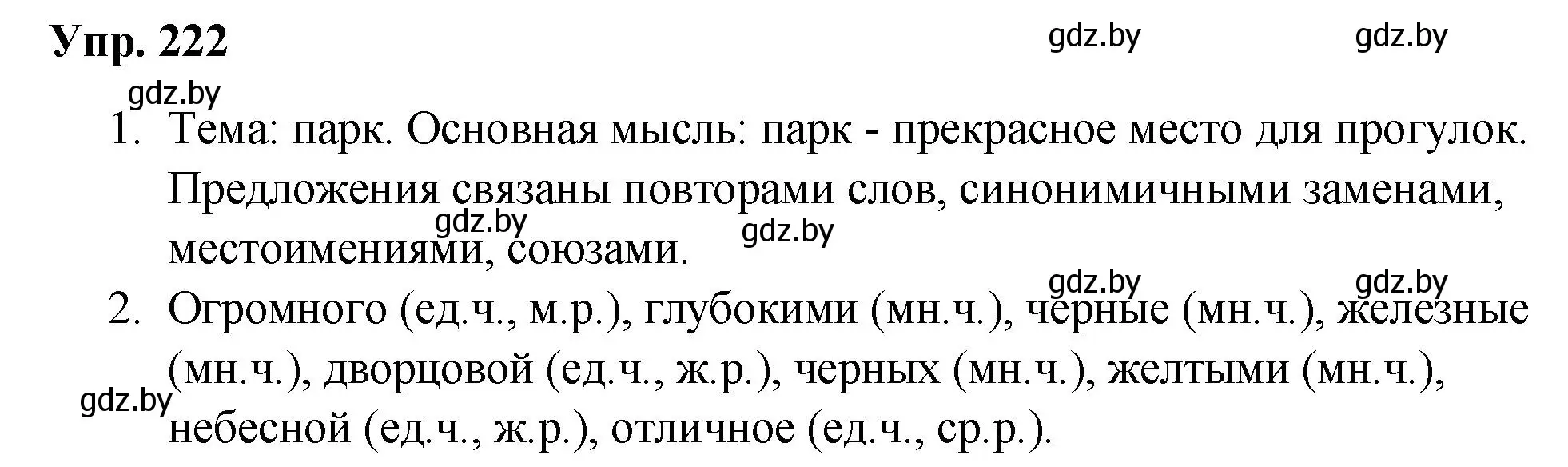 Упр. 222

gdz.by gdz.by

gdz.by

1. Тема: парк. Основная мысль: парк - прекрасное место для прогулок. Предложения связаны повторами слов, синонимичными заменами, местоимениями, союзами.

gdz.by gdz.by

gdz.by gdz.by

2. Огромного (ед.ч., м.р.), глубокими (мн.ч.), черные (мн.ч.), железные (мн.ч.), дворцовой (ед.ч., ж.р.), черных (мн.ч.), желтыми (мн.ч.), небесной (ед.ч., ж.р.), отличное (ед.ч., ср.р.).

gdz.by